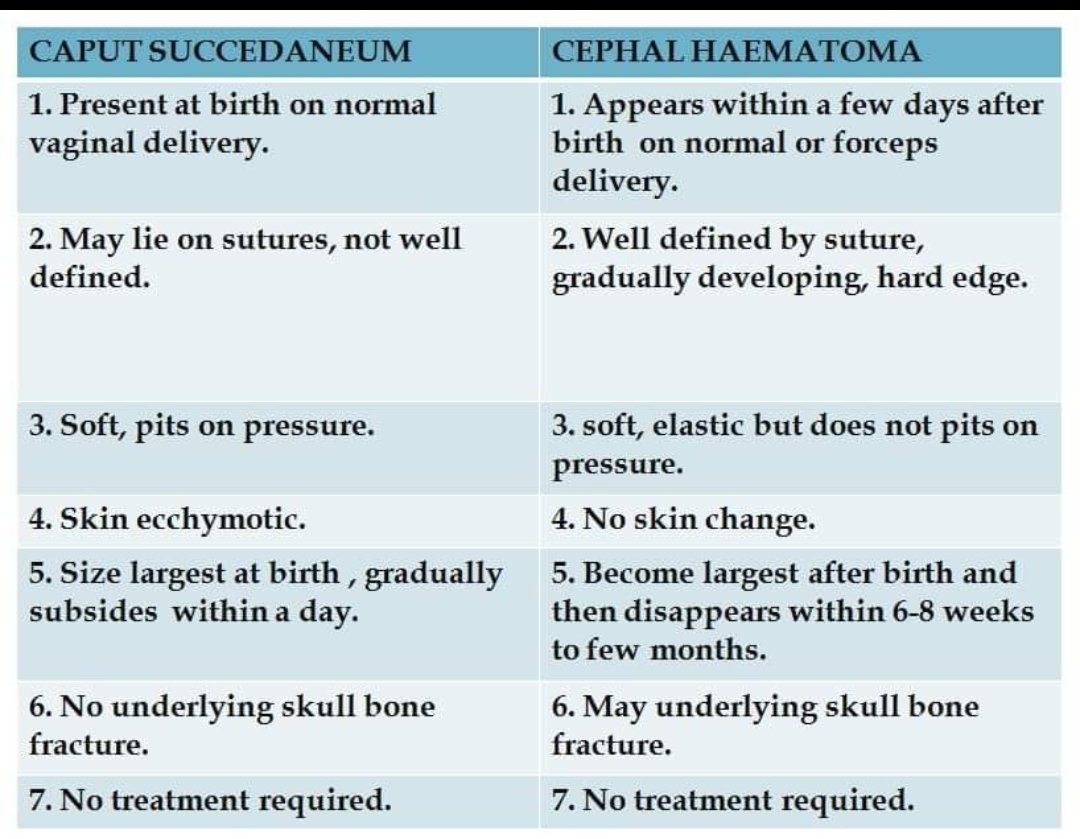 | CAPUT SUCCEDANEUM | CEPHAL HAEMATOMA |
|---|---|
| 1. Present at birth on normal vaginal delivery. | 1. Appears within a few days after birth on normal or forceps delivery. |
| 2. May lie on sutures, not well defined. | 2. Well defined by suture, gradually developing, hard edge. |
| 3. Soft, pits on pressure. | 3. soft, elastic but does not pits on pressure. |
| 4. Skin ecchymotic. | 4. No skin change. |
| 5. Size largest at birth , gradually subsides within a day. | 5. Become largest after birth and then disappears within 6-8 weeks to few months. |
| 6. No underlying skull bone fracture. | 6. May underlying skull bone fracture. |
| 7. No treatment required. | 7. No treatment required. |